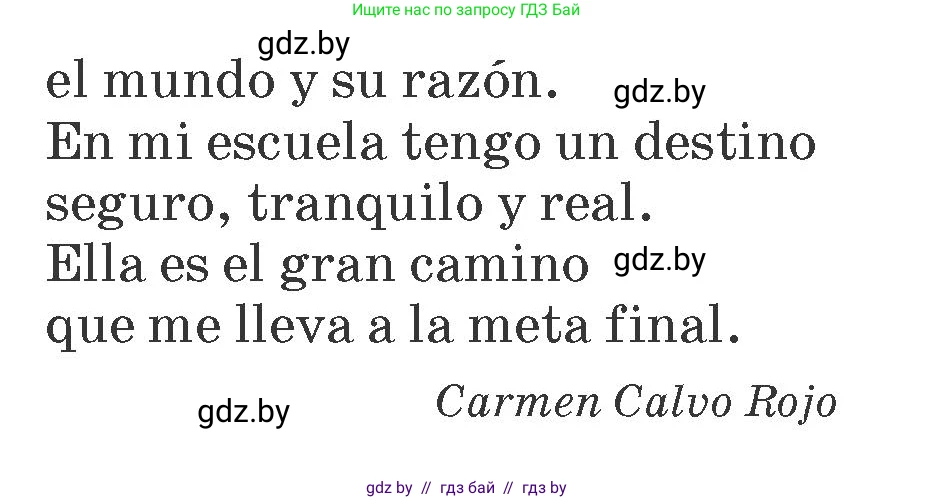 Ищите нас по запросу ГДЗ Бай

gdz.by

el mundo y su razón.

gdz.by

En mi escuela tengo un destino
seguro, tranquilo y real.
Ella es el gran camino

gdz.by

que me lleva a la meta final.

gdz.by

Carmen Calvo Rojo

gdz by // гдз бай // гдз by